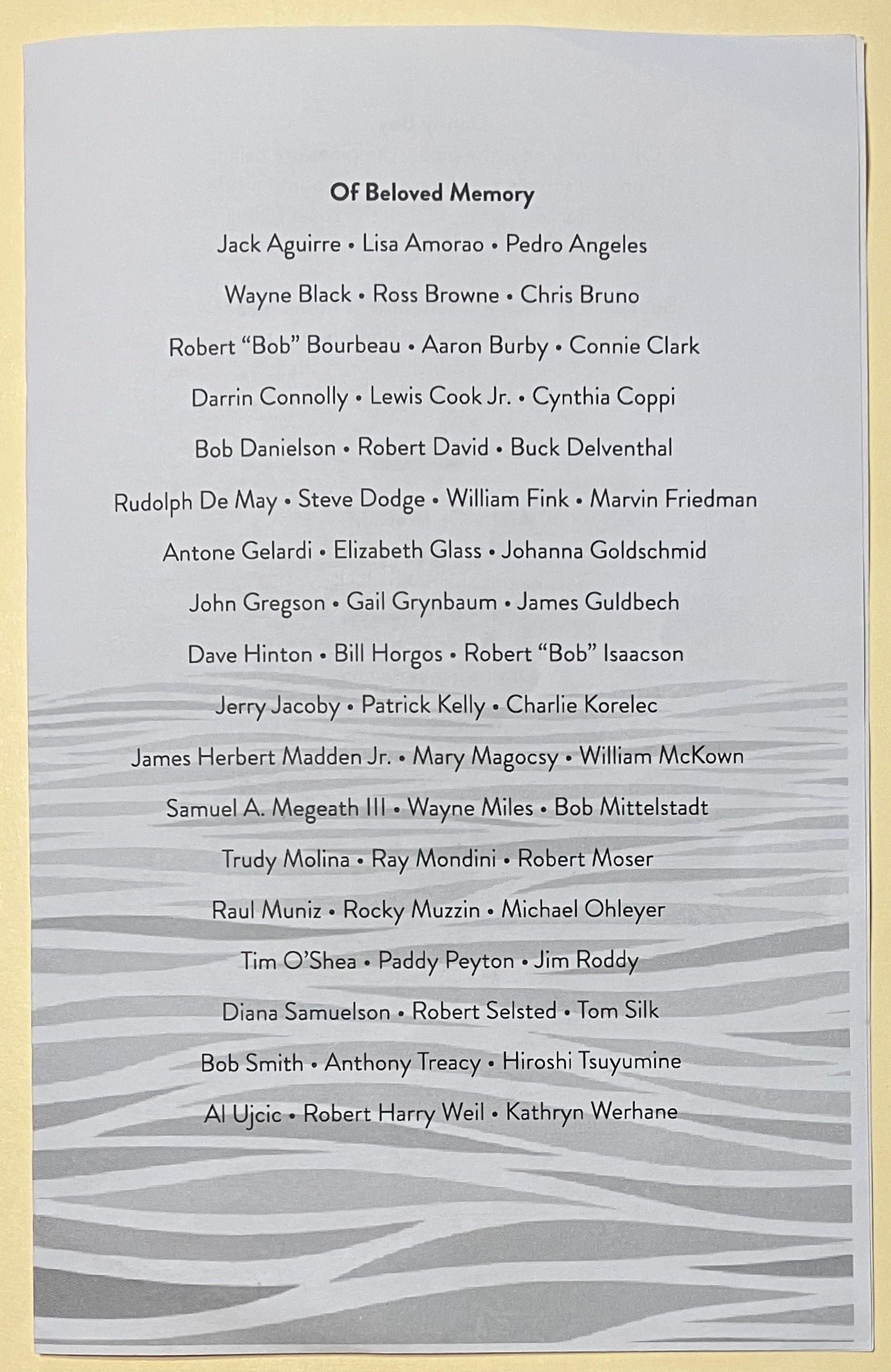 Of Beloved Memory

Jack Aguirre • Lisa Amorao • Pedro Angeles

Wayne Black • Ross Browne • Chris Bruno

Robert “Bob” Bourbeau • Aaron Burby • Connie Clark

Darrin Connolly • Lewis Cook Jr. • Cynthia Coppi

Bob Danielson • Robert David • Buck Delventhal

Rudolph De May • Steve Dodge • William Fink • Marvin Friedman

Antone Gelardi • Elizabeth Glass • Johanna Goldschmid

John Gregson • Gail Grynbaum • James Guldbech

Dave Hinton • Bill Horgos • Robert “Bob” Isaacson

Jerry Jacoby • Patrick Kelly • Charlie Korelec

James Herbert Madden Jr. • Mary Magocsy • William McKown

Samuel A. Megeath III • Wayne Miles • Bob Mittelstadt

Trudy Molina • Ray Mondini • Robert Moser

Raul Muniz • Rocky Muzzin • Michael Ohleyer

Tim O’Shea • Paddy Peyton • Jim Roddy

Diana Samuelson • Robert Selsted • Tom Silk

Bob Smith • Anthony Treacy • Hiroshi Tsuyumine

Al Ujcic • Robert Harry Weil • Kathryn Werhane